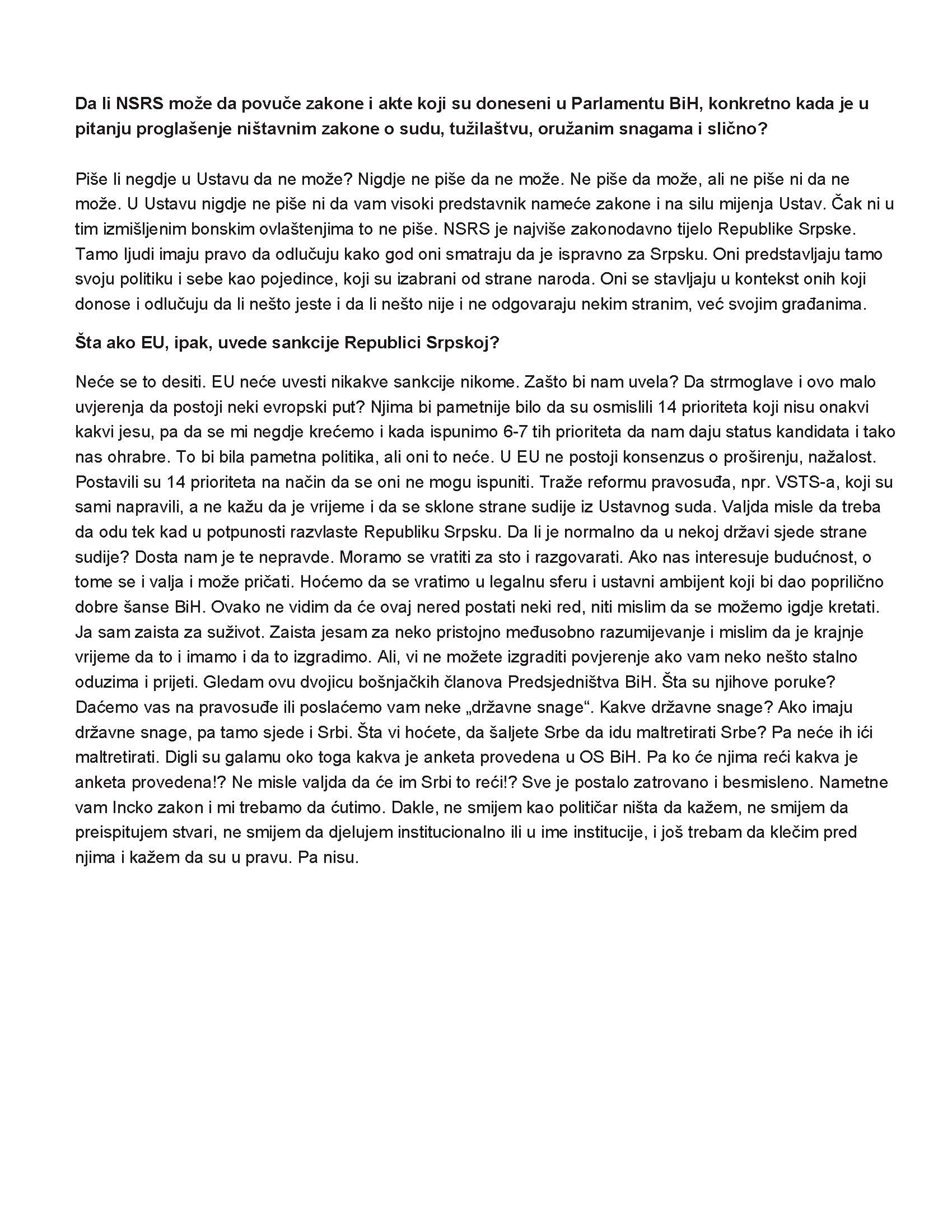 Da li NSRS može da povuče zakone i akte koji su doneseni u Parlamentu BiH, konkretno kada je u pitanju proglašenje ništavnim zakone o sudu, tužilaštvu, oružanim snagama i slično?

Piše li negdje u Ustavu da ne može? Nigdje ne piše da ne može. Ne piše da može, ali ne piše ni da ne može. U Ustavu nigdje ne piše ni da vam visoki predstavnik nameće zakone i na silu mijenja Ustav. Čak ni u tim izmišljenim bonskim ovlaštenjima to ne piše. NSRS je najviše zakonodavno tijelo Republike Srpske. Tamo ljudi imaju pravo da odlučuju kako god oni smatraju da je ispravno za Srpsku. Oni predstavljaju tamo svoju politiku i sebe kao pojedince, koji su izabrani od strane naroda. Oni se stavljaju u kontekst onih koji donose i odlučuju da li nešto jeste i da li nešto nije i ne odgovaraju nekim stranim, već svojim građanima.

Šta ako EU, ipak, uvede sankcije Republici Srpskoj?

Neće se to desiti. EU neće uvesti nikakve sankcije nikome. Zašto bi nam uvela? Da strmoglave i ovo malo uvjerenja da postoji neki evropski put? Njima bi pametnije bilo da su osmislili 14 prioriteta koji nisu onakvi kakvi jesu, pa da se mi negdje krećemo i kada ispunimo 6-7 tih prioriteta da nam daju status kandidata i tako nas ohrabre. To bi bila pametna politika, ali oni to neće. U EU ne postoji konsenzus o proširenju, nažalost. Postavili su 14 prioriteta na način da se oni ne mogu ispuniti. Traže reformu pravosuđa, npr. VSTS-a, koji su sami napravili, a ne kažu da je vrijeme i da se sklone strane sudije iz Ustavnog suda. Valjda misle da treba da odu tek kad u potpunosti razvlaste Republiku Srpsku. Da li je normalno da u nekoj državi sjede strane sudije? Dosta nam je te nepravde. Moramo se vratiti za sto i razgovarati. Ako nas interesuje budućnost, o tome se i valja i može pričati. Hoćemo da se vratimo u legalnu sferu i ustavni ambijent koji bi dao poprilično dobre šanse BiH. Ovako ne vidim da će ovaj nered postati neki red, niti mislim da se možemo igdje kretati. Ja sam zaista za suživot. Zaista jesam za neko pristojno međusobno razumijevanje i mislim da je krajnje vrijeme da to i imamo i da to izgradimo. Ali, vi ne možete izgraditi povjerenje ako vam neko nešto stalno oduzima i prijeti. Gledam ovu dvojicu bošnjačkih članova Predsjedništva BiH. Šta su njihove poruke? Daćemo vas na pravosuđe ili poslaćemo vam neke „državne snage“. Kakve državne snage? Ako imaju državne snage, pa tamo sjede i Srbi. Šta vi hoćete, da šaljete Srbe da idu maltretirati Srbe? Pa neće ih ići maltretirati. Digli su galamu oko toga kakva je anketa provedena u OS BiH. Pa ko će njima reći kakva je anketa provedena!? Ne misle valjda da će im Srbi to reći!? Sve je postalo zatrovano i besmisleno. Nametne vam Incko zakon i mi trebamo da ćutimo. Dakle, ne smijem kao političar ništa da kažem, ne smijem da preispitujem stvari, ne smijem da djelujem institucionalno ili u ime institucije, i još trebam da klečim pred njima i kažem da su u pravu. Pa nisu.